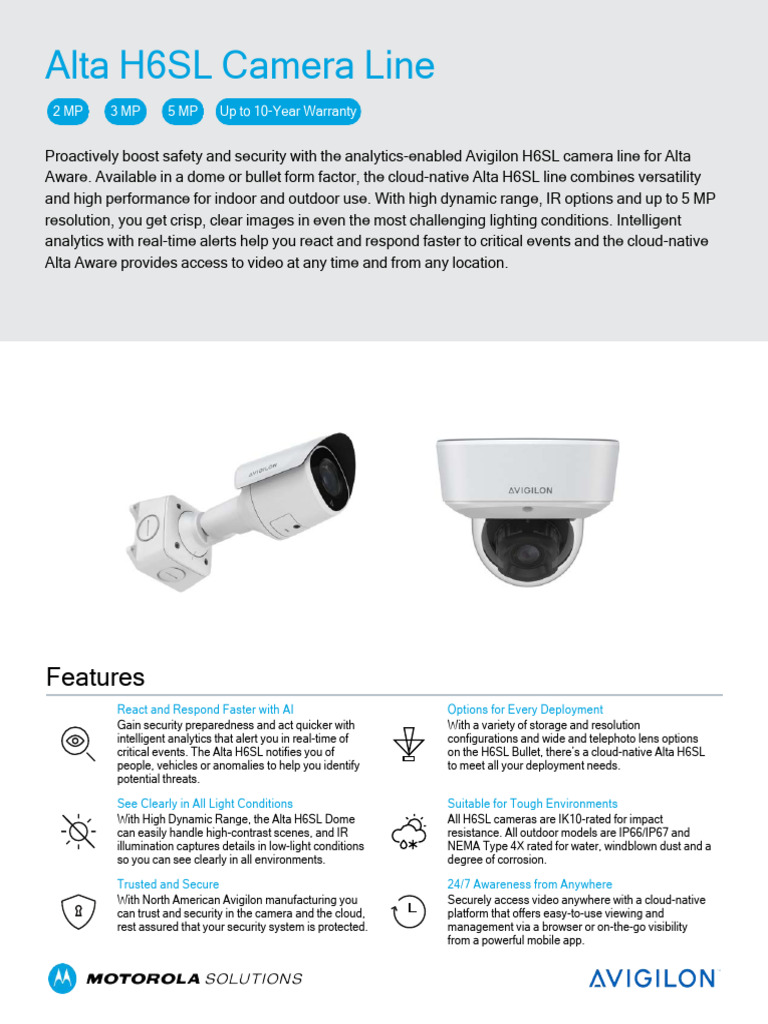 Alta H6SL Camera Line

2 MP 3 MP 5 MP Up to 10-Year Warranty

Proactively boost safety and security with the analytics-enabled Avigilon H6SL camera line for Alta Aware. Available in a dome or bullet form factor, the cloud-native Alta H6SL line combines versatility and high performance for indoor and outdoor use. With high dynamic range, IR options and up to 5 MP resolution, you get crisp, clear images in even the most challenging lighting conditions. Intelligent analytics with real-time alerts help you react and respond faster to critical events and the cloud-native Alta Aware provides access to video at any time and from any location.

AVIGILON

AVIGILON

Features

React and Respond Faster with AI
Gain security preparedness and act quicker with intelligent analytics that alert you in real-time of critical events. The Alta H6SL notifies you of people, vehicles or anomalies to help you identify potential threats.

See Clearly in All Light Conditions
With High Dynamic Range, the Alta H6SL Dome can easily handle high-contrast scenes, and IR illumination captures details in low-light conditions so you can see clearly in all environments.

Trusted and Secure
With North American Avigilon manufacturing you can trust and security in the camera and the cloud, rest assured that your security system is protected.

Options for Every Deployment
With a variety of storage and resolution configurations and wide and telephoto lens options on the H6SL Bullet, there's a cloud-native Alta H6SL to meet all your deployment needs.

Suitable for Tough Environments
All H6SL cameras are IK10-rated for impact resistance. All outdoor models are IP66/IP67 and NEMA Type 4X rated for water, windblown dust and a degree of corrosion.

24/7 Awareness from Anywhere
Securely access video anywhere with a cloud-native platform that offers easy-to-use viewing and management via a browser or on-the-go visibility from a powerful mobile app.

MOTOROLA SOLUTIONS

AVIGILON